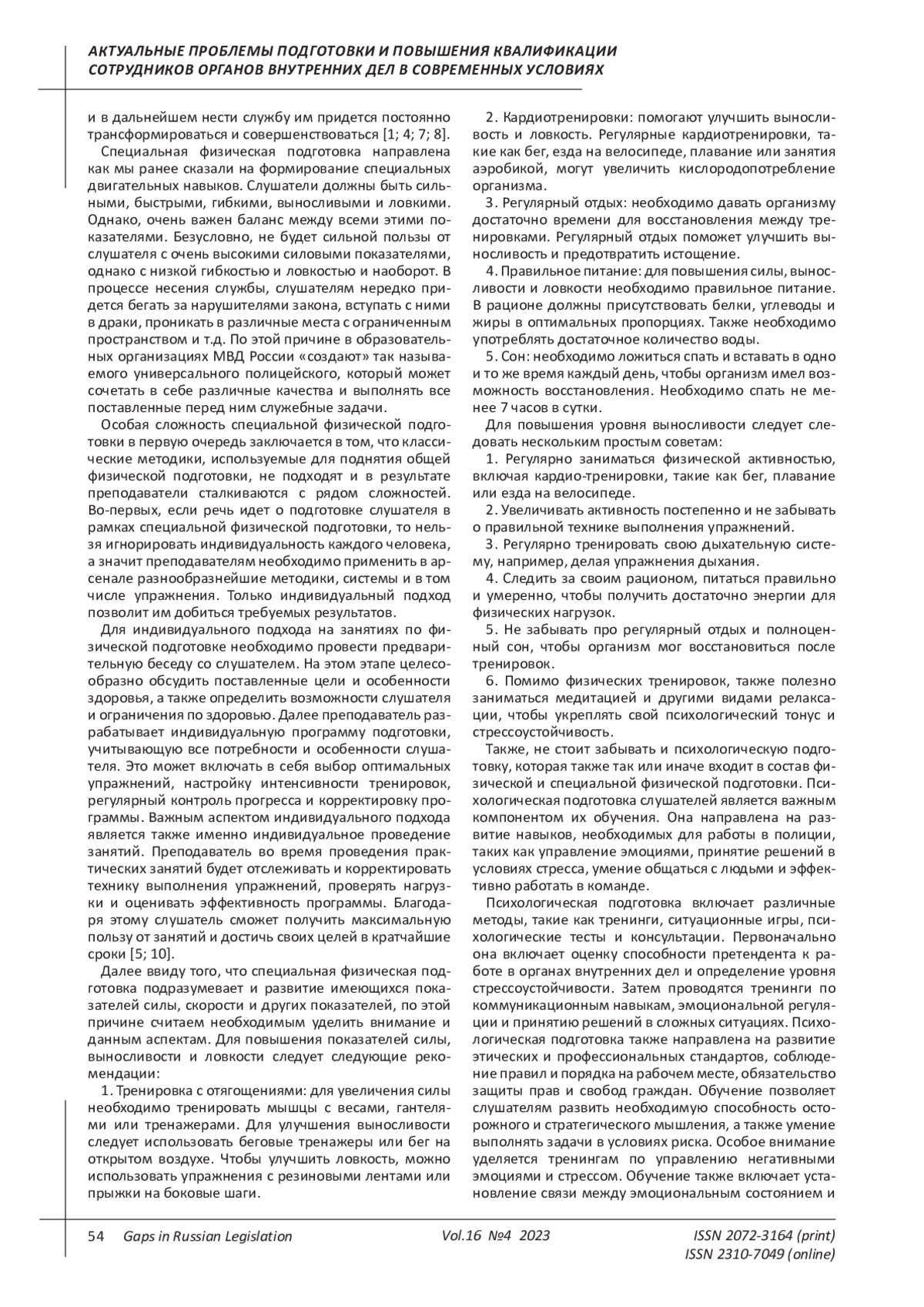 АКТУАЛЬНЫЕ ПРОБЛЕМЫ ПОДГОТОВКИ И ПОВЫШЕНИЯ КВАЛИФИКАЦИИ СОТРУДНИКОВ ОРГАНОВ ВНУТРЕННИХ ДЕЛ В СОВРЕМЕННЫХ УСЛОВИЯХ

и в дальнейшем нести службу им придется постоянно трансформироваться и совершенствоваться [1; 4; 7; 8].

Специальная физическая подготовка направлена как мы ранее сказали на формирование специальных двигательных навыков. Слушатели должны быть сильными, быстрыми, гибкими, выносливыми и ловкими. Однако, очень важен баланс между всеми этими показателями. Безусловно, не будет сильной пользы от слушателя с очень высокими силовыми показателями, однако с низкой гибкостью и ловкостью и наоборот. В процессе несения службы, слушателям нередко придется бегать за нарушителями закона, вступать с ними в драки, проникать в различные места с ограниченным пространством и т.д. По этой причине в образовательных организациях МВД России «создают» так называемого универсального полицейского, который может сочетать в себе различные качества и выполнять все поставленные перед ним служебные задачи.

Особая сложность специальной физической подготовки в первую очередь заключается в том, что классические методики, используемые для поднятия общей физической подготовки, не подходят и в результате преподаватели сталкиваются с рядом сложностей. Во-первых, если речь идет о подготовке слушателя в рамках специальной физической подготовки, то нельзя игнорировать индивидуальность каждого человека, а значит преподавателям необходимо применить в арсенале разнообразнейшие методики, системы и в том числе упражнения. Только индивидуальный подход позволит им добиться требуемых результатов.

Для индивидуального подхода на занятиях по физической подготовке необходимо провести предварительную беседу со слушателем. На этом этапе целесообразно обсудить поставленные цели и особенности здоровья, а также определить возможности слушателя и ограничения по здоровью. Далее преподаватель разрабатывает индивидуальную программу подготовки, учитывающую все потребности и особенности слушателя. Это может включать в себя выбор оптимальных упражнений, настройку интенсивности тренировок, регулярный контроль прогресса и корректировку программы. Важным аспектом индивидуального подхода является также именно индивидуальное проведение занятий. Преподаватель во время проведения практических занятий будет отслеживать и корректировать технику выполнения упражнений, проверять нагрузки и оценивать эффективность программы. Благодаря этому слушатель сможет получить максимальную пользу от занятий и достичь своих целей в кратчайшие сроки [5; 10].

Далее ввиду того, что специальная физическая подготовка подразумевает и развитие имеющихся показателей силы, скорости и других показателей, по этой причине считаем необходимым уделить внимание и данным аспектам. Для повышения показателей силы, выносливости и ловкости следует следующие рекомендации:

1. Тренировка с отягощениями: для увеличения силы необходимо тренировать мышцы с весами, гантелями или тренажерами. Для улучшения выносливости следует использовать беговые тренажеры или бег на открытом воздухе. Чтобы улучшить ловкость, можно использовать упражнения с резиновыми лентами или прыжки на боковые шаги.

2. Кардиотренировки: помогают улучшить выносливость и ловкость. Регулярные кардиотренировки, такие как бег, езда на велосипеде, плавание или занятия аэробикой, могут увеличить кислородопотребление организма.

3. Регулярный отдых: необходимо давать организму достаточно времени для восстановления между тренировками. Регулярный отдых поможет улучшить выносливость и предотвратить истощение.

4. Правильное питание: для повышения силы, выносливости и ловкости необходимо правильное питание. В рационе должны присутствовать белки, углеводы и жиры в оптимальных пропорциях. Также необходимо употреблять достаточное количество воды.

5. Сон: необходимо ложиться спать и вставать в одно и то же время каждый день, чтобы организм имел возможность восстановления. Необходимо спать не менее 7 часов в сутки.

Для повышения уровня выносливости следует следовать нескольким простым советам:

1. Регулярно заниматься физической активностью, включая кардио-тренировки, такие как бег, плавание или езда на велосипеде.

2. Увеличивать активность постепенно и не забывать о правильной технике выполнения упражнений.

3. Регулярно тренировать свою дыхательную систему, например, делая упражнения дыхания.

4. Следить за своим рационом, питаться правильно и умеренно, чтобы получить достаточно энергии для физических нагрузок.

5. Не забывать про регулярный отдых и полноценный сон, чтобы организм мог восстановиться после тренировок.

6. Помимо физических тренировок, также полезно заниматься медитацией и другими видами релаксации, чтобы укреплять свой психологический тонус и стрессоустойчивость.

Также, не стоит забывать и психологическую подготовку, которая также так или иначе входит в состав физической и специальной физической подготовки. Психологическая подготовка слушателей является важным компонентом их обучения. Она направлена на развитие навыков, необходимых для работы в полиции, таких как управление эмоциями, принятие решений в условиях стресса, умение общаться с людьми и эффективно работать в команде.

Психологическая подготовка включает различные методы, такие как тренинги, ситуационные игры, психологические тесты и консультации. Первоначально она включает оценку способности претендента к работе в органах внутренних дел и определение уровня стрессоустойчивости. Затем проводятся тренинги по коммуникационным навыкам, эмоциональной регуляции и принятию решений в сложных ситуациях. Психологическая подготовка также направлена на развитие этических и профессиональных стандартов, соблюдение правил и порядка на рабочем месте, обязательство защиты прав и свобод граждан. Обучение позволяет слушателям развить необходимую способность осторожного и стратегического мышления, а также умение выполнять задачи в условиях риска. Особое внимание уделяется тренингам по управлению негативными эмоциями и стрессом. Обучение также включает установление связи между эмоциональным состоянием и

54 Gaps in Russian Legislation Vol.16 №4 2023 ISSN 2072-3164 (print) ISSN 2310-7049 (online)